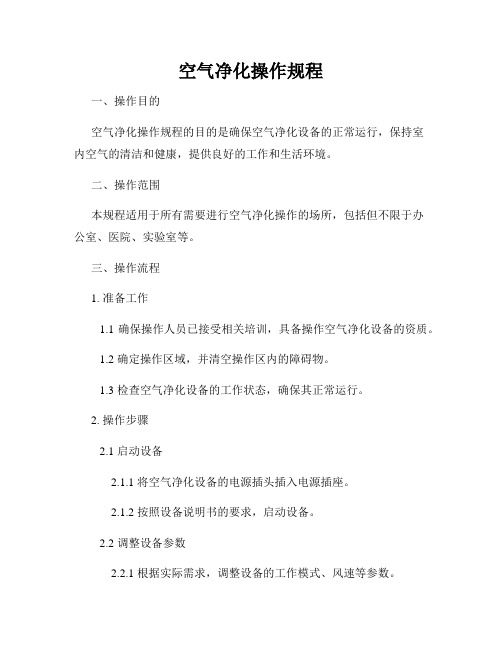 空气净化操作规程

一、操作目的

空气净化操作规程的目的是确保空气净化设备的正常运行，保持室内空气的清洁和健康，提供良好的工作和生活环境。

二、操作范围

本规程适用于所有需要进行空气净化操作的场所，包括但不限于办公室、医院、实验室等。

三、操作流程

1. 准备工作

1.1 确保操作人员已接受相关培训，具备操作空气净化设备的资质。

1.2 确定操作区域，并清空操作区内的障碍物。

1.3 检查空气净化设备的工作状态，确保其正常运行。

2. 操作步骤

2.1 启动设备

2.1.1 将空气净化设备的电源插头插入电源插座。

2.1.2 按照设备说明书的要求，启动设备。

2.2 调整设备参数

2.2.1 根据实际需求，调整设备的工作模式、风速等参数。